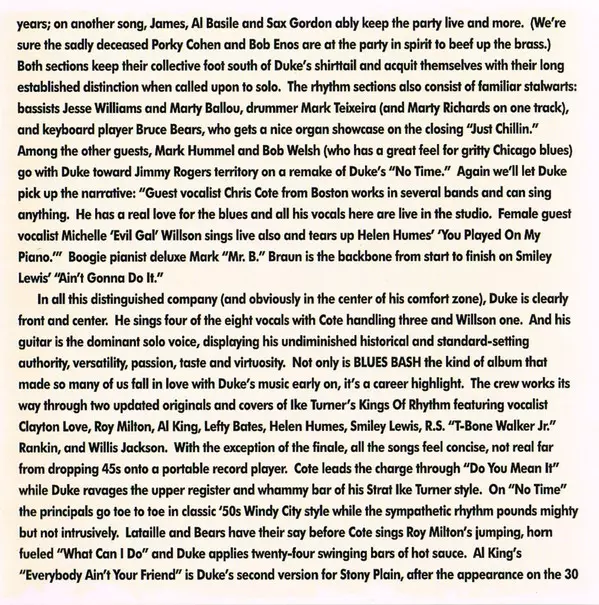 years; on another song, James, Al Basile and Sax Gordon ably keep the party live and more. (We're sure the sadly deceased Porky Cohen and Bob Enos are at the party in spirit to beef up the brass.) Both sections keep their collective foot south of Duke's shirttail and acquit themselves with their long established distinction when called upon to solo. The rhythm sections also consist of familiar stalwarts: bassists Jesse Williams and Marty Ballou, drummer Mark Teixeira (and Marty Richards on one track), and keyboard player Bruce Bears, who gets a nice organ showcase on the closing "Just Chillin." Among the other guests, Mark Hummel and Bob Welsh (who has a great feel for gritty Chicago blues) go with Duke toward Jimmy Rogers territory on a remake of Duke's "No Time." Again we'll let Duke pick up the narrative: "Guest vocalist Chris Cote from Boston works in several bands and can sing anything. He has a real love for the blues and all his vocals here are live in the studio. Female guest vocalist Michelle 'Evil Gal' Willson sings live also and tears up Helen Humes' 'You Played On My Piano.'" Boogie pianist deluxe Mark "Mr. B." Braun is the backbone from start to finish on Smiley Lewis' "Ain't Gonna Do It."

In all this distinguished company (and obviously in the center of his comfort zone), Duke is clearly front and center. He sings four of the eight vocals with Cote handling three and Willson one. And his guitar is the dominant solo voice, displaying his undiminished historical and standard-setting authority, versatility, passion, taste and virtuosity. Not only is BLUES BASH the kind of album that made so many of us fall in love with Duke's music early on, it's a career highlight. The crew works its way through two updated originals and covers of Ike Turner's Kings Of Rhythm featuring vocalist Clayton Love, Roy Milton, Al King, Lefty Bates, Helen Humes, Smiley Lewis, R.S. "T-Bone Walker Jr." Rankin, and Willis Jackson. With the exception of the finale, all the songs feel concise, not real far from dropping 45s onto a portable record player. Cote leads the charge through "Do You Mean It" while Duke ravages the upper register and whammy bar of his Strat Ike Turner style. On "No Time" the principals go toe to toe in classic '50s Windy City style while the sympathetic rhythm pounds mighty but not intrusively. Lataille and Bears have their say before Cote sings Roy Milton's jumping, horn fueled "What Can I Do" and Duke applies twenty-four swinging bars of hot sauce. Al King's "Everybody Ain't Your Friend" is Duke's second version for Stony Plain, after the appearance on the 30